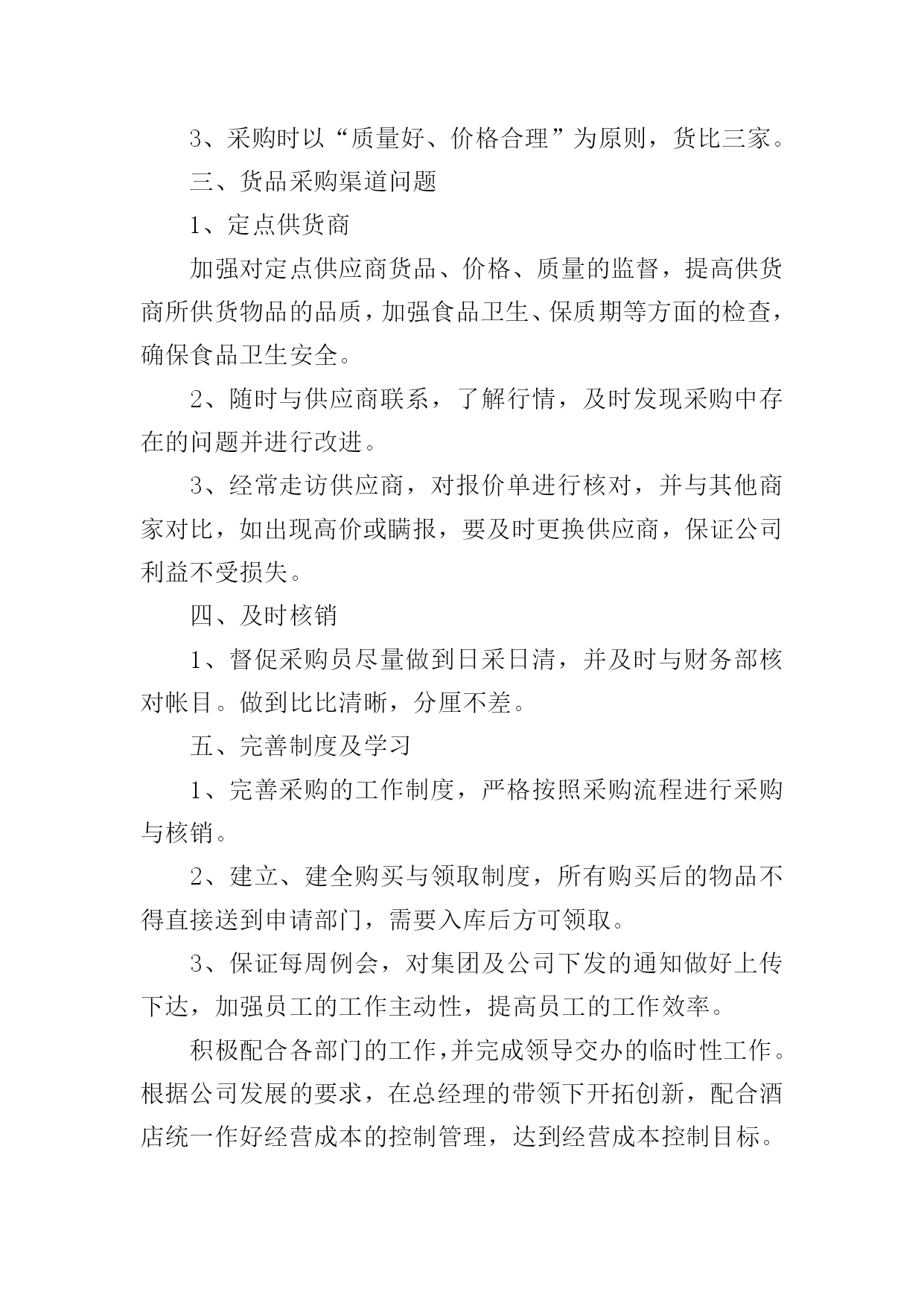 3、采购时以“质量好、价格合理”为原则，货比三家。

三、货品采购渠道问题

1、定点供货商

加强对定点供应商货品、价格、质量的监督，提高供货商所供货物品的品质，加强食品卫生、保质期等方面的检查，确保食品卫生安全。

2、随时与供应商联系，了解行情，及时发现采购中存在的问题并进行改进。

3、经常走访供应商，对报价单进行核对，并与其他商家对比，如出现高价或瞒报，要及时更换供应商，保证公司利益不受损失。

四、及时核销

1、督促采购员尽量做到日采日清，并及时与财务部核对帐目。做到比比清晰，分厘不差。

五、完善制度及学习

1、完善采购的工作制度，严格按照采购流程进行采购与核销。

2、建立、建全购买与领取制度，所有购买后的物品不得直接送到申请部门，需要入库后方可领取。

3、保证每周例会，对集团及公司下发的通知做好上传下达，加强员工的工作主动性，提高员工的工作效率。

积极配合各部门的工作，并完成领导交办的临时性工作。根据公司发展的要求，在总经理的带领下开拓创新，配合酒店统一作好经营成本的控制管理，达到经营成本控制目标。